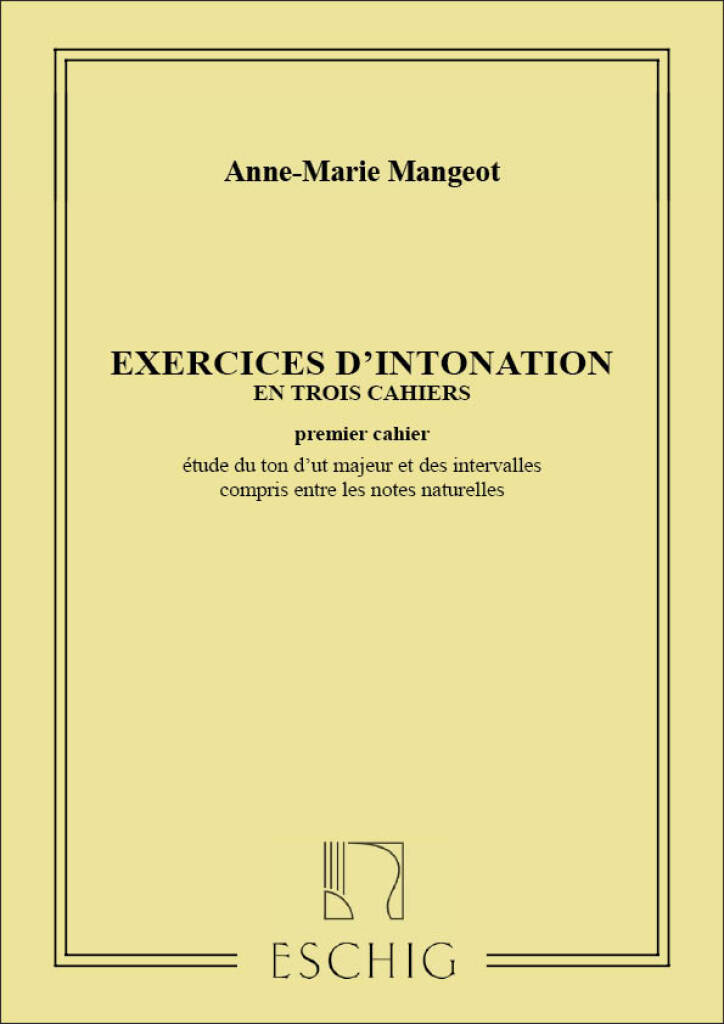 Anne-Marie Mangeot

EXERCICES D'INTONATION
EN TROIS CAHIERS

premier cahier

étude du ton d'ut majeur et des intervalles
compris entre les notes naturelles

ESCHIG